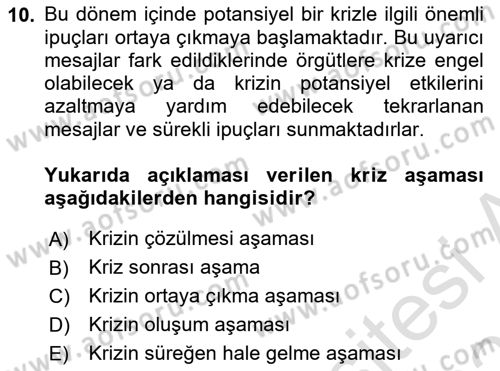 10. Bu dönem içinde potansiyel bir krizle ilgili önemli ipuçları ortaya çıkmaya başlamaktadır. Bu uyarıcı mesajlar fark edildiklerinde örgütlere krize engel olabilecek ya da krizin potansiyel etkilerini azaltmaya yardım edebilecek tekrarlanan mesajlar ve sürekli ipuçları sunmaktadırlar.

Yukarıda açıklaması verilen kriz aşaması aşağıdakilerden hangisidir?

A) Krizin çözülmesi aşaması
B) Kriz sonrası aşama
C) Krizin ortaya çıkma aşaması
D) Krizin oluşum aşaması
E) Krizin süreğen hale gelme aşaması

www.aofsoru.com